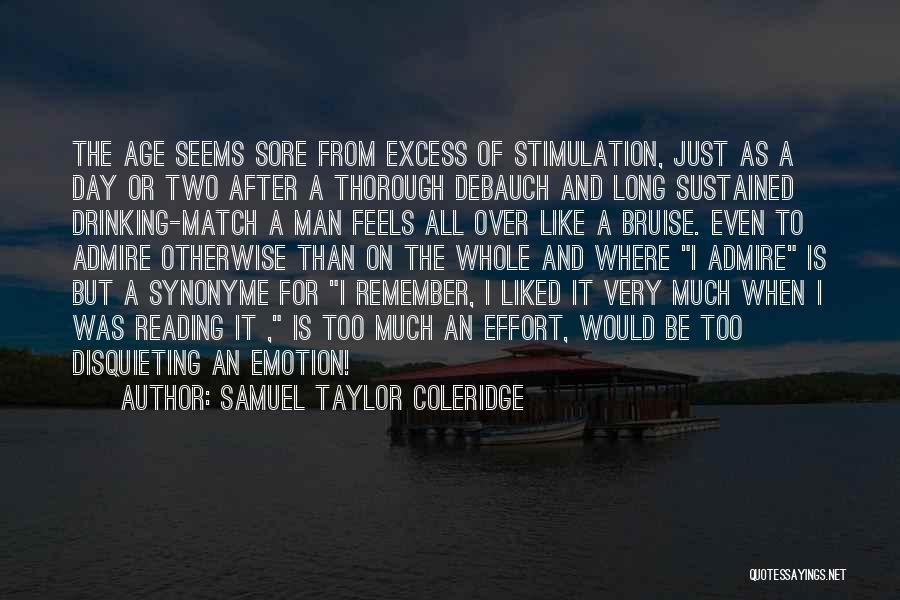 THE AGE SEEMS SORE FROM EXCESS OF STIMULATION, JUST AS A DAY OR TWO AFTER A THOROUGH DEBAUCH AND LONG SUSTAINED DRINKING-MATCH A MAN FEELS ALL OVER LIKE A BRUISE. EVEN TO ADMIRE OTHERWISE THAN ON THE WHOLE AND WHERE "I ADMIRE" IS BUT A SYNONYME FOR "I REMEMBER, I LIKED IT VERY MUCH WHEN I WAS READING IT ," IS TOO MUCH AN EFFORT, WOULD BE TOO DISQUIETING AN EMOTION!

AUTHOR: SAMUEL TAYLOR COLERIDGE

QUOTESSAYINGS.NET